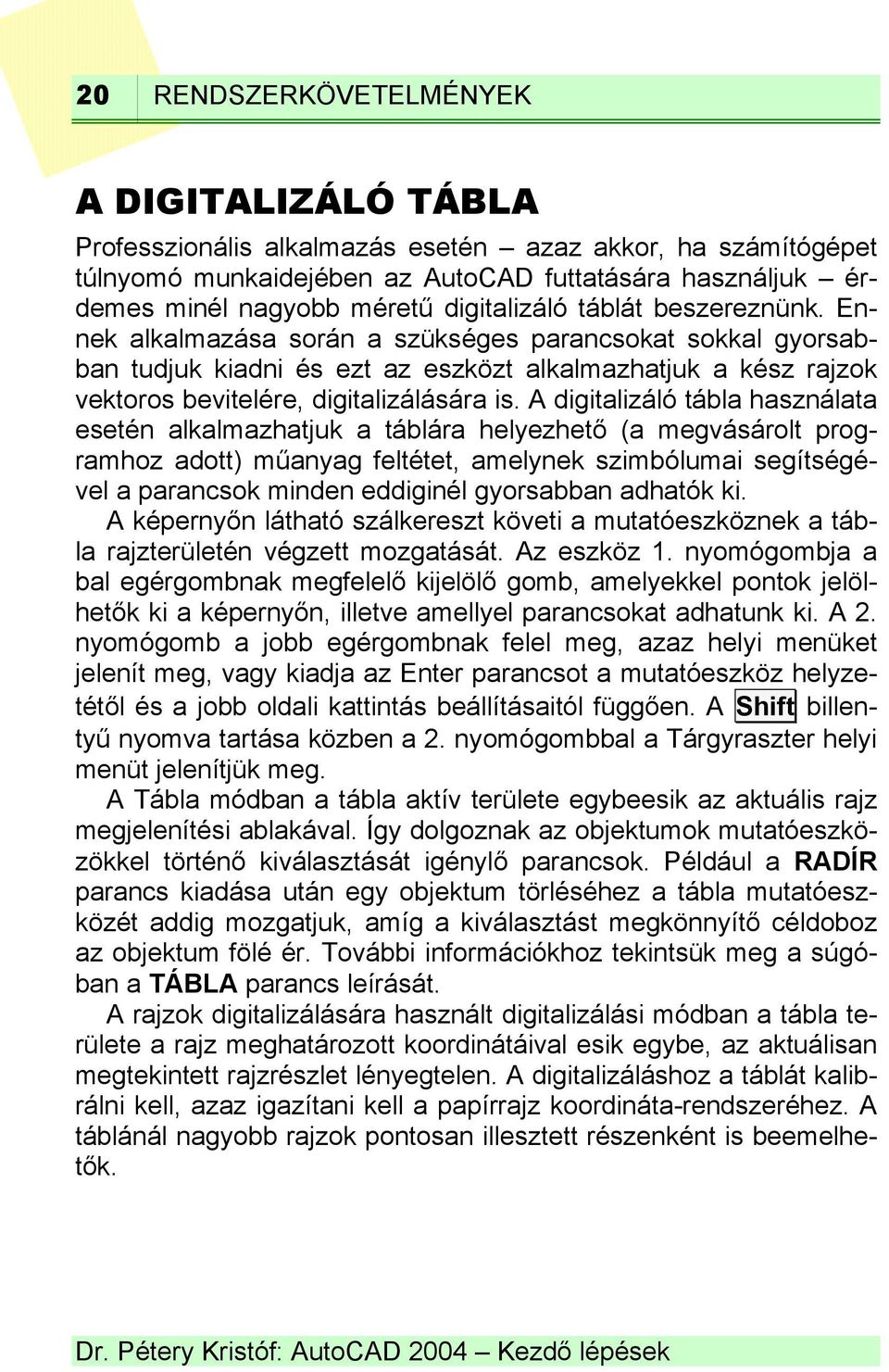 20 RENDSZERKÖVETELMÉNYEK

A DIGITALIZÁLÓ TÁBLA

Professzionális alkalmazás esetén – azaz akkor, ha számítógépet túlnyomó munkaidejében az AutoCAD futtatására használjuk – érdemes minél nagyobb méretű digitalizáló táblát beszereznünk. Ennek alkalmazása során a szükséges parancsokat sokkal gyorsabban tudjuk kiadni és ezt az eszközt alkalmazhatjuk a kész rajzok vektoros bevitelére, digitalizálására is. A digitalizáló tábla használata esetén alkalmazhatjuk a táblára helyezhető (a megvásárolt programhoz adott) műanyag feltétet, amelynek szimbólumai segítségével a parancsok minden eddiginél gyorsabban adhatók ki.

A képernyőn látható szálkereszt követi a mutatóeszköznek a tábla rajzterületén végzett mozgatását. Az eszköz 1. nyomógombja a bal egérgombnak megfelelő kijelölő gomb, amelyekkel pontok jelölhetők ki a képernyőn, illetve amellyel parancsokat adhatunk ki. A 2. nyomógomb a jobb egérgombnak felel meg, azaz helyi menüket jelenít meg, vagy kiadja az Enter parancsot a mutatóeszköz helyzetétől és a jobb oldali kattintás beállításaitól függően. A Shift billentyű nyomva tartása közben a 2. nyomógombbal a Tárgyraszter helyi menüt jelenítjük meg.

A Tábla módban a tábla aktív területe egybeesik az aktuális rajz megjelenítési ablakával. Így dolgoznak az objektumok mutatóeszközökkel történő kiválasztását igénylő parancsok. Például a RADÍR parancs kiadása után egy objektum törléséhez a tábla mutatóeszközét addig mozgatjuk, amíg a kiválasztást megkönnyítő céldoboz az objektum fölé ér. További információkhoz tekintsük meg a súgóban a TÁBLA parancs leírását.

A rajzok digitalizálására használt digitalizálási módban a tábla területe a rajz meghatározott koordinátáival esik egybe, az aktuálisan megtekintett rajzrészlet lényegtelen. A digitalizáláshoz a táblát kalibrálni kell, azaz igazítani kell a papírrajz koordináta-rendszeréhez. A táblánál nagyobb rajzok pontosan illesztett részenként is beemelhetők.

Dr. Pétery Kristóf: AutoCAD 2004 – Kezdő lépések